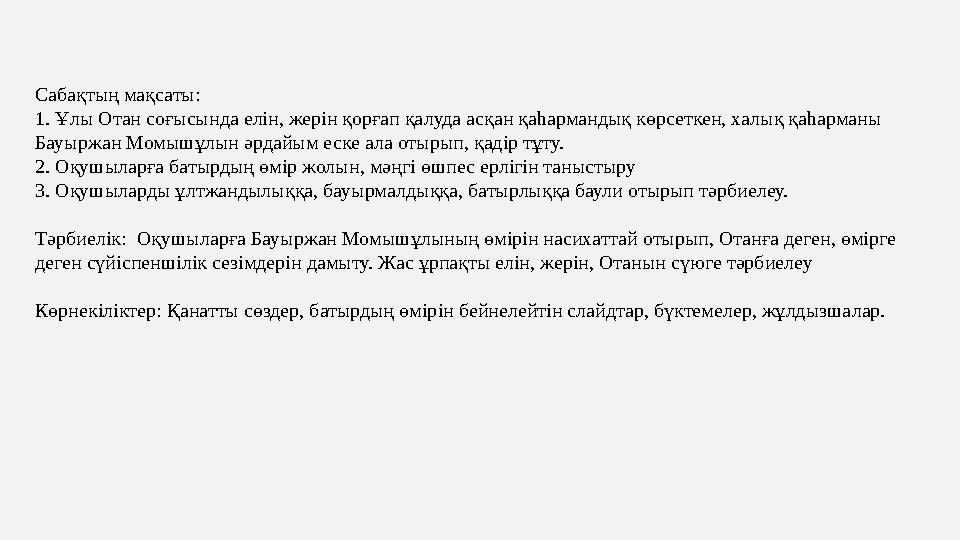 Сабақтың мақсаты:
1. Ұлы Отан соғысында елін, жерін қорғап қалуда асқан қаһармандық көрсеткен, халық қаһарманы Бауыржан Момышұлын әрдайым еске ала отырып, қадір тұту.
2. Оқушыларға батырдың өмір жолын, мәңгі өшпес ерлігін таныстыру
3. Оқушыларды ұлтжандылыққа, бауырмалдыққа, батырлыққа баули отырып тәрбиелеу.

Тәрбиелік: Оқушыларға Бауыржан Момышұлының өмірін насихаттай отырып, Отанға деген, өмірге деген сүйіспеншілік сезімдерін дамыту. Жас ұрпақты елін, жерін, Отанын сүюге тәрбиелеу

Көрнекіліктер: Қанатты сөздер, батырдың өмірін бейнелейтін слайдтар, бүктемелер, жұлдызшалар.